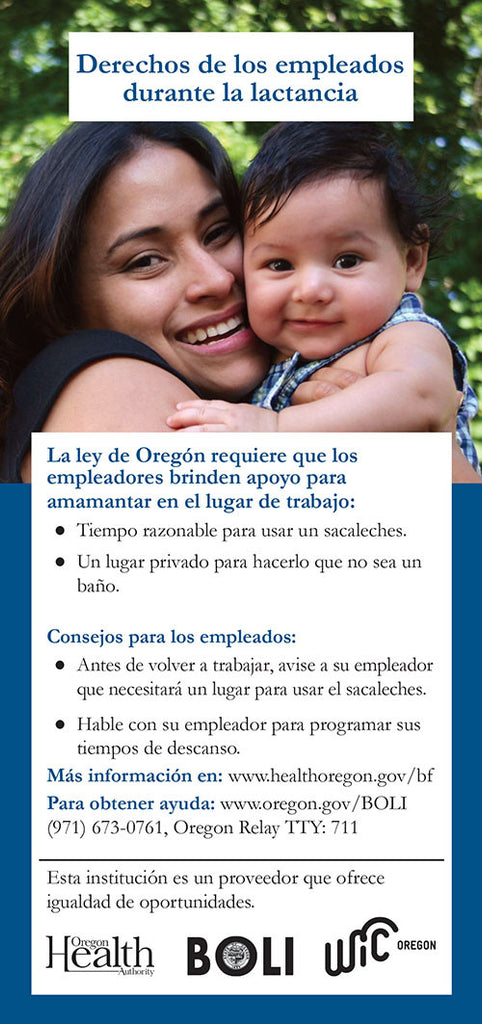 Derechos de los empleados durante la lactancia

La ley de Oregón requiere que los empleadores brinden apoyo para amamantar en el lugar de trabajo:

• Tiempo razonable para usar un sacaleches.

• Un lugar privado para hacerlo que no sea un baño.

Consejos para los empleados:

• Antes de volver a trabajar, avise a su empleador que necesitará un lugar para usar el sacaleches.

• Hable con su empleador para programar sus tiempos de descanso.

Más información en: www.healthoregon.gov/bf

Para obtener ayuda: www.oregon.gov/BOLI (971) 673-0761, Oregon Relay TTY: 711

Esta institución es un proveedor que ofrece igualdad de oportunidades.

Oregon Health Authority

BOLI

WIC OREGON